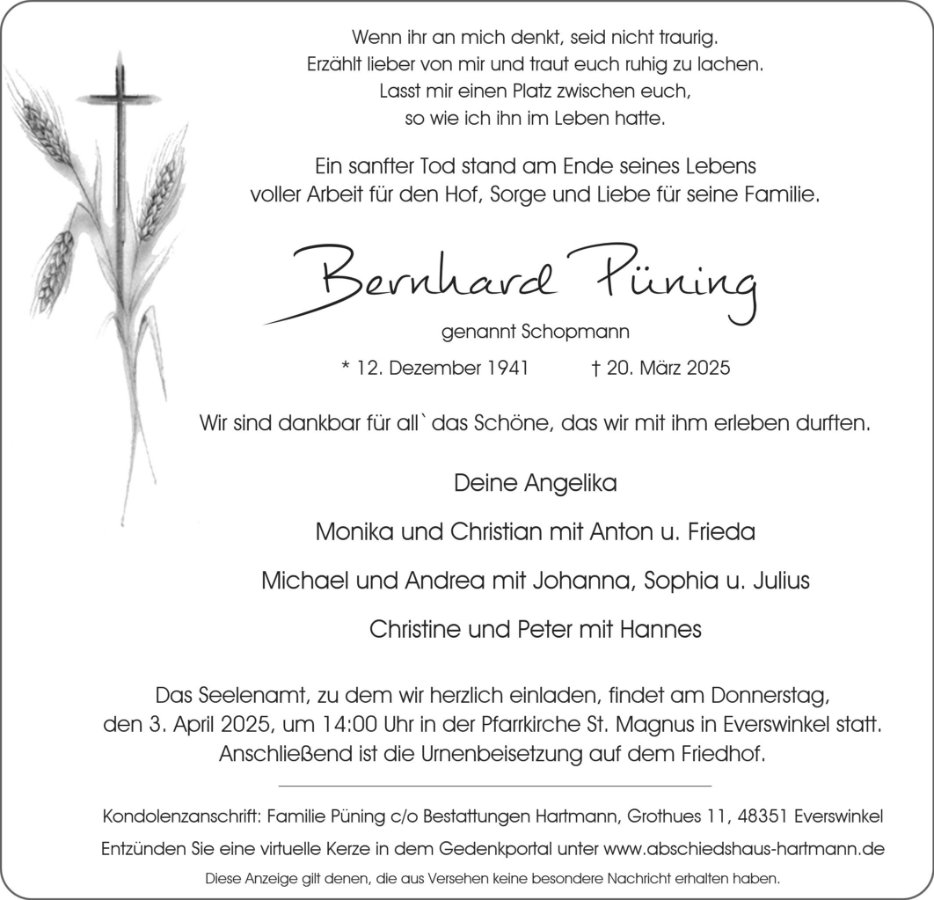 Wenn ihr an mich denkt, seid nicht traurig.
Erzählt lieber von mir und traut euch ruhig zu lachen.
Lasst mir einen Platz zwischen euch,
so wie ich ihn im Leben hatte.

Ein sanfter Tod stand am Ende seines Lebens
voller Arbeit für den Hof, Sorge und Liebe für seine Familie.

Bernhard Püning

genannt Schopmann

* 12. Dezember 1941 † 20. März 2025

Wir sind dankbar für all` das Schöne, das wir mit ihm erleben durften.

Deine Angelika

Monika und Christian mit Anton u. Frieda

Michael und Andrea mit Johanna, Sophia u. Julius

Christine und Peter mit Hannes

Das Seelenamt, zu dem wir herzlich einladen, findet am Donnerstag,
den 3. April 2025, um 14:00 Uhr in der Pfarrkirche St. Magnus in Everswinkel statt.
Anschließend ist die Urnenbeisetzung auf dem Friedhof.

Kondolenzanschrift: Familie Püning c/o Bestattungen Hartmann, Grothues 11, 48351 Everswinkel

Entzünden Sie eine virtuelle Kerze in dem Gedenkportal unter www.abschiedshaus-hartmann.de

Diese Anzeige gilt denen, die aus Versehen keine besondere Nachricht erhalten haben.